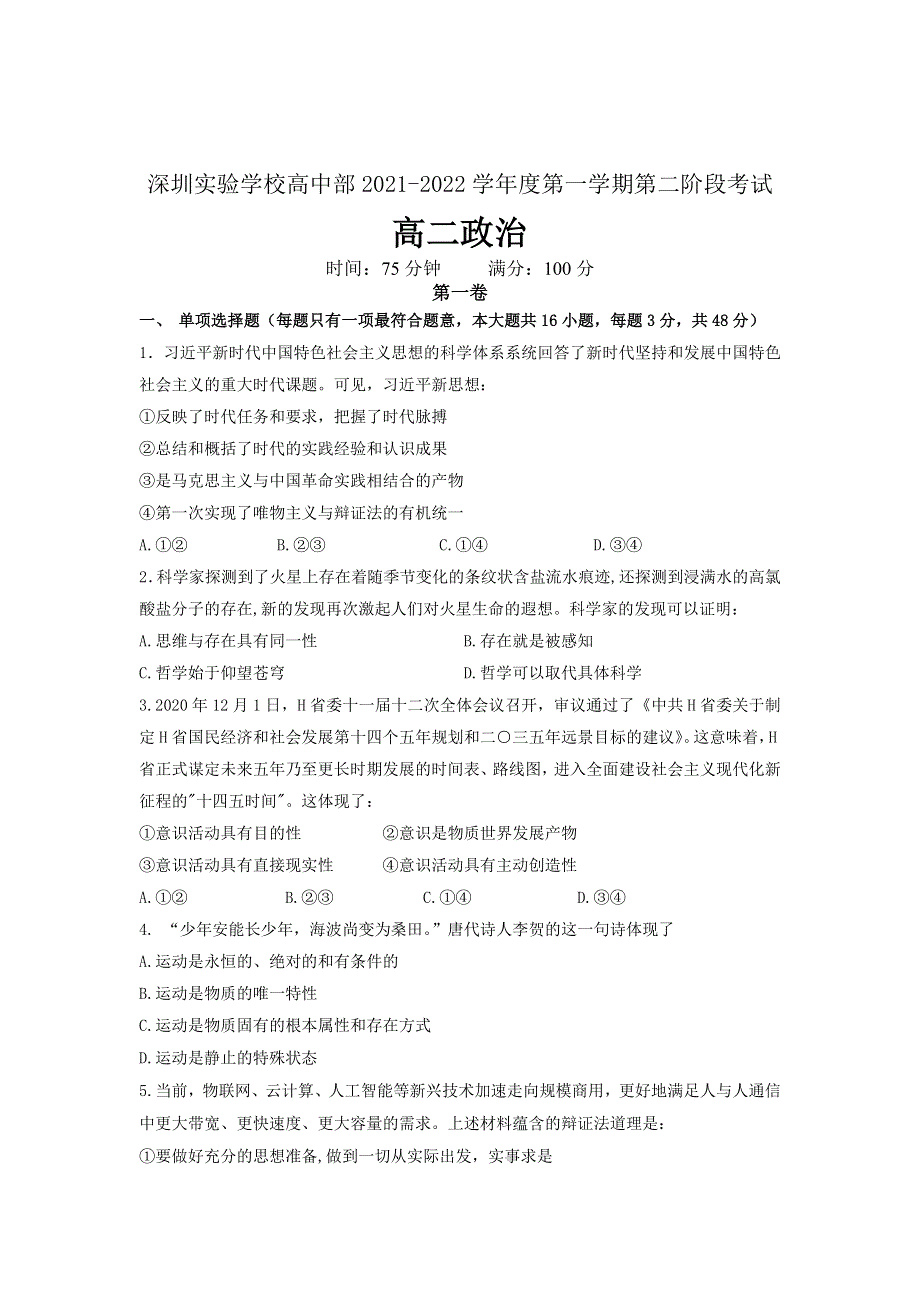 深圳实验学校高中部 2021-2022 学年度第一学期第二阶段考试

高二政治

时间：75 分钟　　满分：100 分

第一卷

一、 单项选择题（每题只有一项最符合题意，本大题共 16 小题，每题 3 分，共 48 分）

1. 习近平新时代中国特色社会主义思想的科学体系系统回答了新时代坚持和发展中国特色社会主义的重大时代课题。可见，习近平新思想：

①反映了时代任务和要求，把握了时代脉搏

②总结和概括了时代的实践经验和认识成果

③是马克思主义与中国革命实践相结合的产物

④第一次实现了唯物主义与辩证法的有机统一

A.①②　　B.②③　　C.①④　　D.③④

2.科学家探测到了火星上存在着随季节变化的条纹状含盐流水痕迹,还探测到浸满水的高氯酸盐分子的存在,新的发现再次激起人们对火星生命的遐想。科学家的发现可以证明：

A.思维与存在具有同一性　　B.存在就是被感知

C.哲学始于仰望苍穹　　D.哲学可以取代具体科学

3.2020 年 12 月 1 日，H 省委十一届十二次全体会议召开，审议通过了《中共 H 省委关于制定 H 省国民经济和社会发展第十四个五年规划和二〇三五年远景目标的建议》。这意味着，H 省正式谋定未来五年乃至更长时期发展的时间表、路线图，进入全面建设社会主义现代化新征程的"十四五时间"。这体现了：

①意识活动具有目的性　　②意识是物质世界发展产物

③意识活动具有直接现实性　　④意识活动具有主动创造性

A.①②　　B.②③　　C.①④　　D.③④

4. “少年安能长少年，海波尚变为桑田。”唐代诗人李贺的这一句诗体现了

A.运动是永恒的、绝对的和有条件的

B.运动是物质的唯一特性

C.运动是物质固有的根本属性和存在方式

D.运动是静止的特殊状态

5.当前，物联网、云计算、人工智能等新兴技术加速走向规模商用，更好地满足人与人通信中更大带宽、更快速度、更大容量的需求。上述材料蕴含的辩证法道理是：

①要做好充分的思想准备,做到一切从实际出发，实事求是